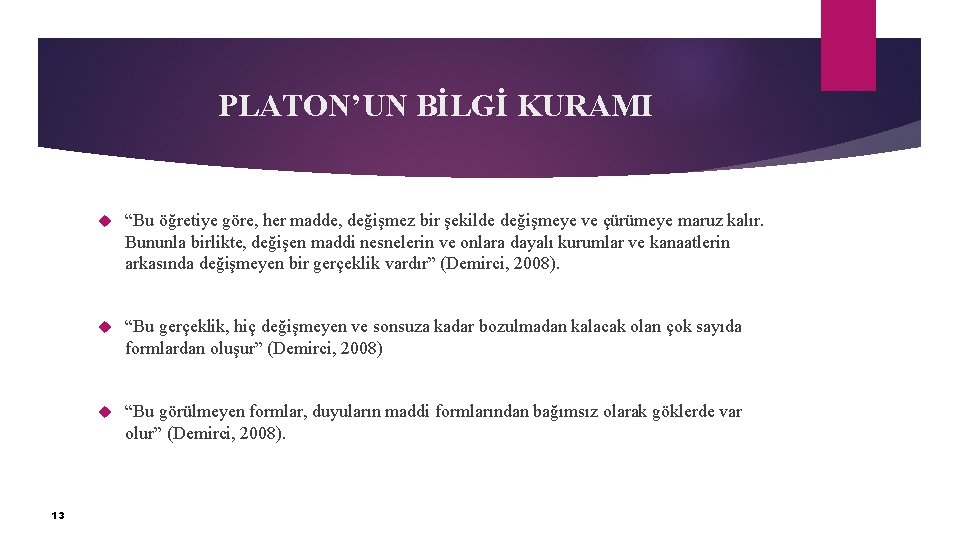 PLATON’UN BİLGİ KURAMI

“Bu öğretiye göre, her madde, değişmez bir şekilde değişmeye ve çürümeye maruz kalır. Bununla birlikte, değişen maddi nesnelerin ve onlara dayalı kurumlar ve kanaatlerin arkasında değişmeyen bir gerçeklik vardır” (Demirci, 2008).

“Bu gerçeklik, hiç değişmeyen ve sonsuza kadar bozulmadan kalacak olan çok sayıda formlardan oluşur” (Demirci, 2008)

“Bu görülmeyen formlar, duyuların maddi formlarından bağımsız olarak göklerde var olur” (Demirci, 2008).

13